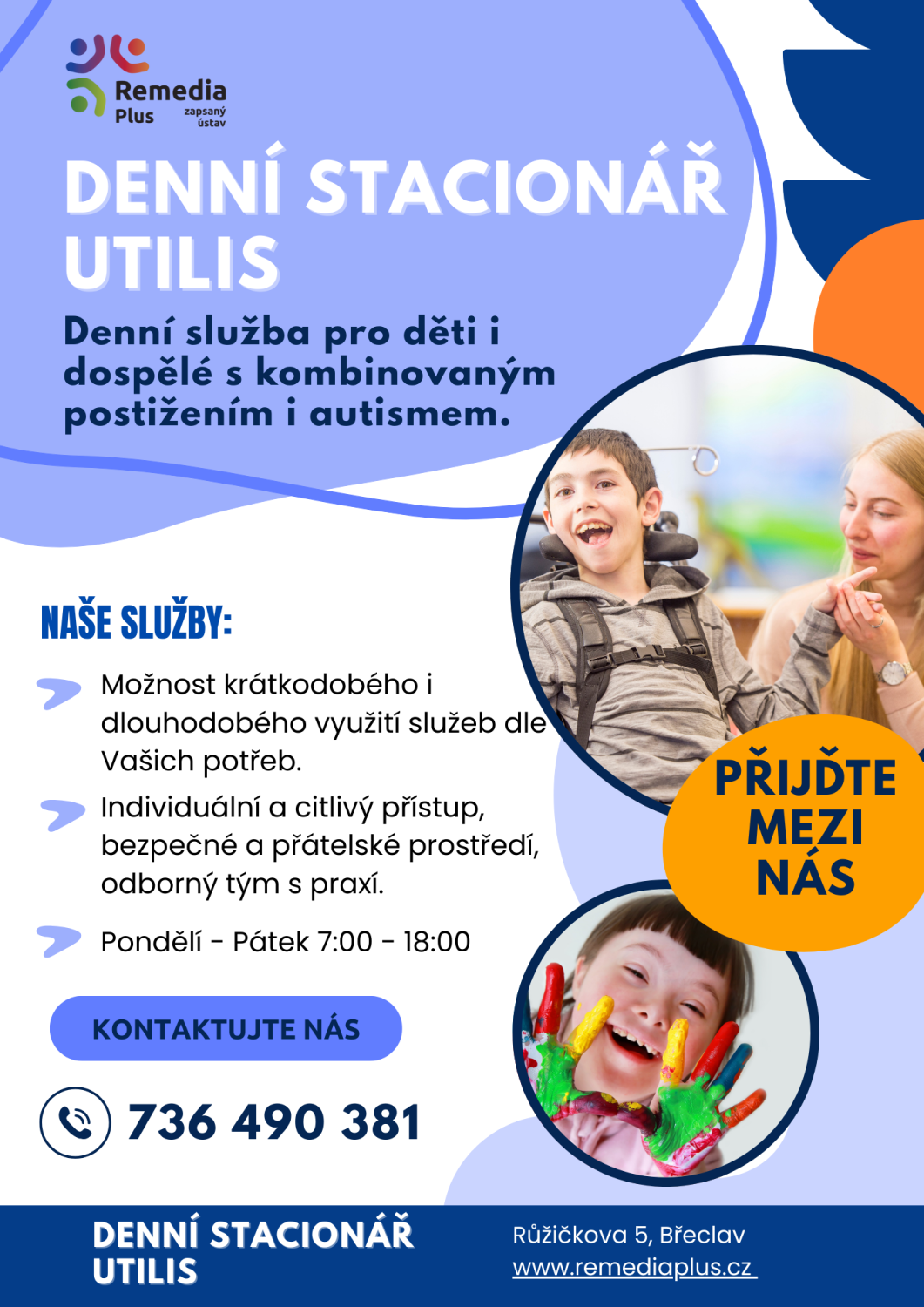 Remedia Plus zapsaný ústav

DENNÍ STACIONÁŘ UTILIS

Denní služba pro děti i dospělé s kombinovaným postižením i autismem.

NAŠE SLUŽBY:

Možnost krátkodobého i dlouhodobého využití služeb dle Vašich potřeb.

Individuální a citlivý přístup, bezpečné a přátelské prostředí, odborný tým s praxí.

Pondělí - Pátek 7:00 - 18:00

PŘIJĎTE MEZI NÁS

KONTAKTUJTE NÁS

736 490 381

DENNÍ STACIONÁŘ UTILIS

Růžičkova 5, Břeclav
www.remediaplus.cz